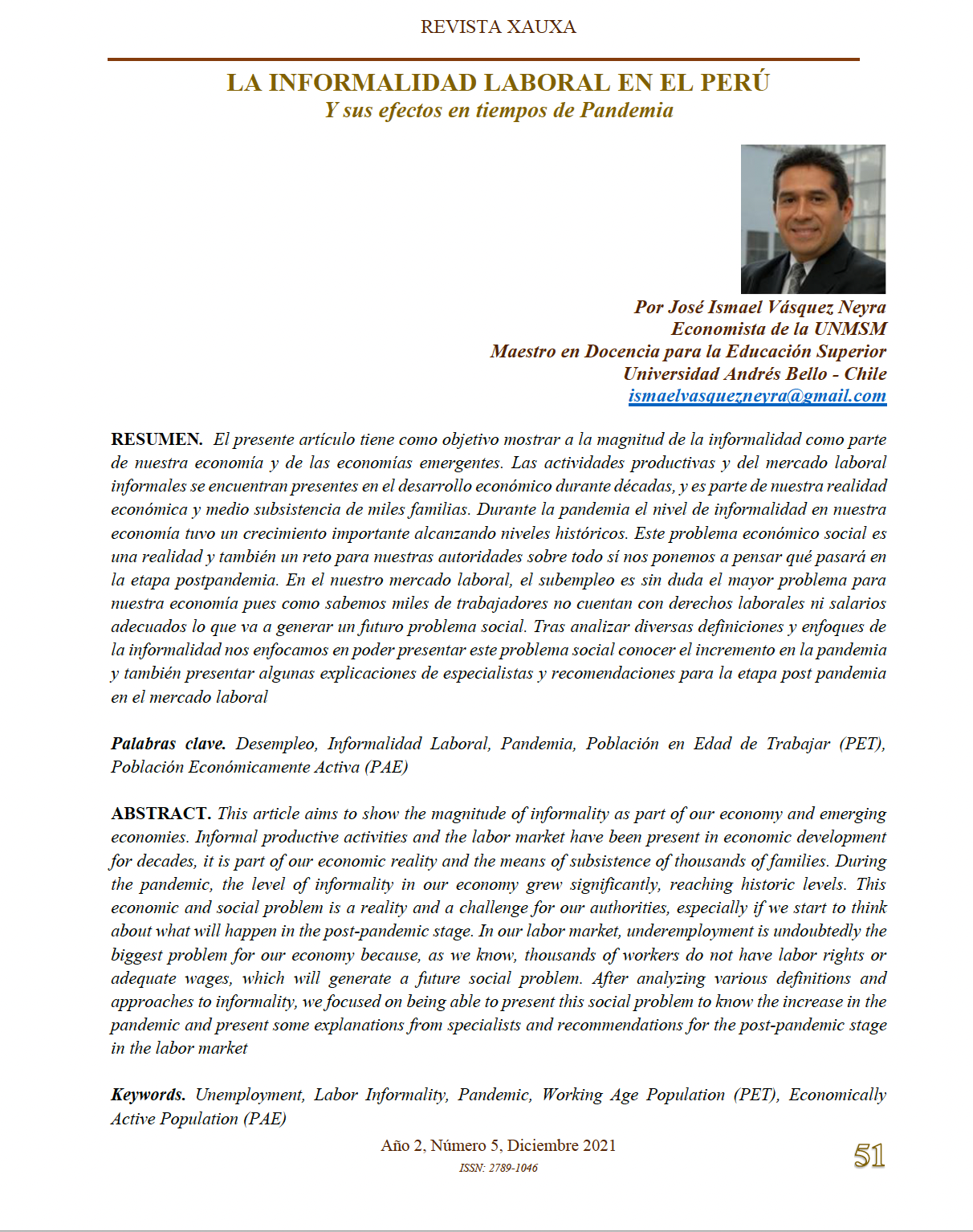 REVISTA XAUXA

LA INFORMALIDAD LABORAL EN EL PERÚ
Y sus efectos en tiempos de Pandemia

Por José Ismael Vásquez Neyra
Economista de la UNMSM
Maestro en Docencia para la Educación Superior
Universidad Andrés Bello - Chile
ismaelvasquezneyra@gmail.com

RESUMEN. El presente artículo tiene como objetivo mostrar a la magnitud de la informalidad como parte de nuestra economía y de las economías emergentes. Las actividades productivas y del mercado laboral informales se encuentran presentes en el desarrollo económico durante décadas, y es parte de nuestra realidad económica y medio subsistencia de miles familias. Durante la pandemia el nivel de informalidad en nuestra economía tuvo un crecimiento importante alcanzando niveles históricos. Este problema económico social es una realidad y también un reto para nuestras autoridades sobre todo sí nos ponemos a pensar qué pasará en la etapa postpandemia. En el nuestro mercado laboral, el subempleo es sin duda el mayor problema para nuestra economía pues como sabemos miles de trabajadores no cuentan con derechos laborales ni salarios adecuados lo que va a generar un futuro problema social. Tras analizar diversas definiciones y enfoques de la informalidad nos enfocamos en poder presentar este problema social conocer el incremento en la pandemia y también presentar algunas explicaciones de especialistas y recomendaciones para la etapa post pandemia en el mercado laboral

Palabras clave. Desempleo, Informalidad Laboral, Pandemia, Población en Edad de Trabajar (PET), Población Económicamente Activa (PAE)

ABSTRACT. This article aims to show the magnitude of informality as part of our economy and emerging economies. Informal productive activities and the labor market have been present in economic development for decades, it is part of our economic reality and the means of subsistence of thousands of families. During the pandemic, the level of informality in our economy grew significantly, reaching historic levels. This economic and social problem is a reality and a challenge for our authorities, especially if we start to think about what will happen in the post-pandemic stage. In our labor market, underemployment is undoubtedly the biggest problem for our economy because, as we know, thousands of workers do not have labor rights or adequate wages, which will generate a future social problem. After analyzing various definitions and approaches to informality, we focused on being able to present this social problem to know the increase in the pandemic and present some explanations from specialists and recommendations for the post-pandemic stage in the labor market

Keywords. Unemployment, Labor Informality, Pandemic, Working Age Population (PET), Economically Active Population (PAE)

Año 2, Número 5, Diciembre 2021
ISSN: 2789-1046
51